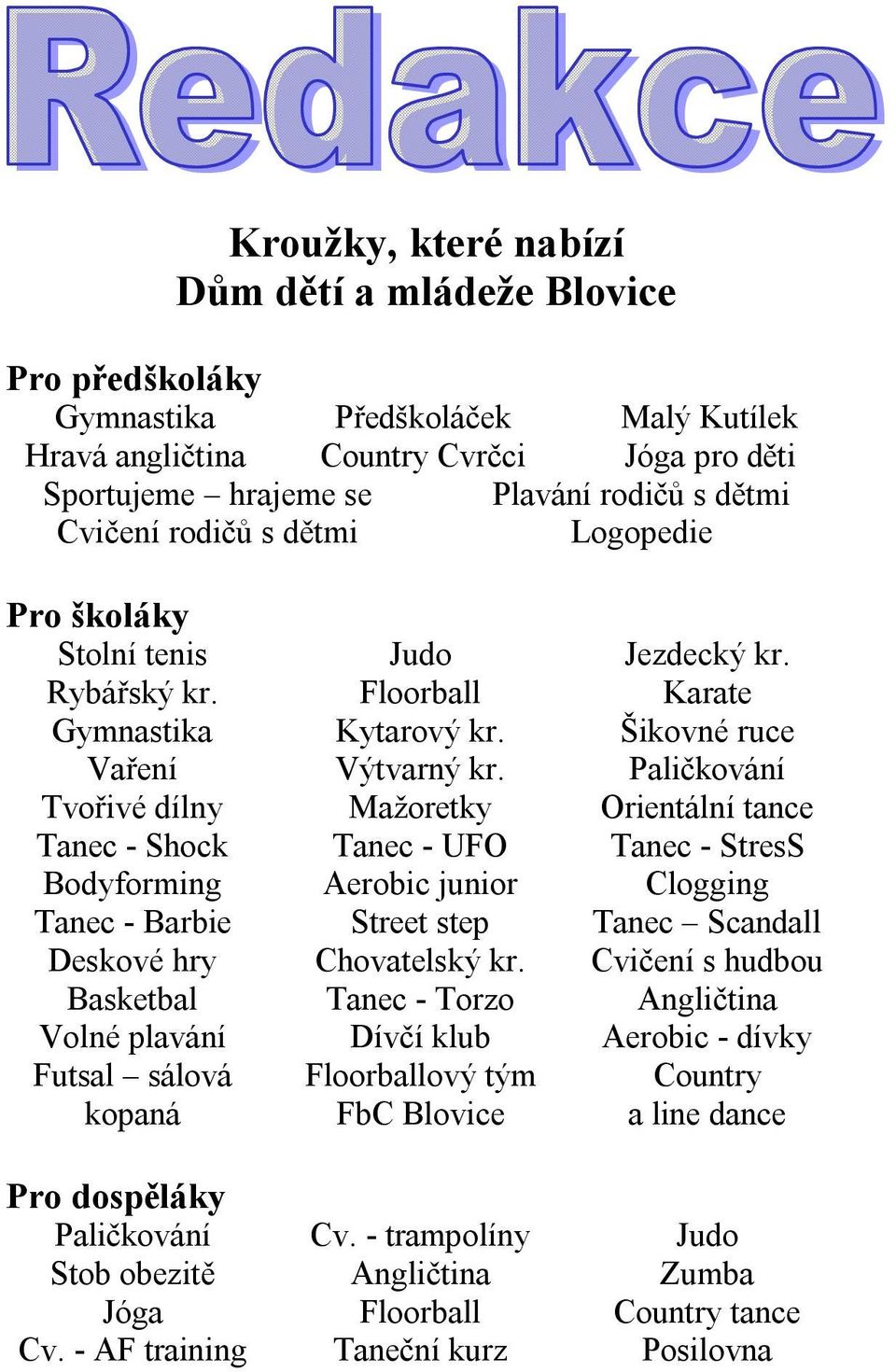 Redakce

Kroužky, které nabízí
Dům dětí a mládeže Blovice

Pro předškoláky

Gymnastika
Hravá angličtina
Sportujeme – hrajeme se
Cvičení rodičů s dětmi

Předškoláček
Country Cvrčci

Malý Kutílek
Jóga pro děti
Plavání rodičů s dětmi
Logopedie

Pro školáky

Stolní tenis
Rybářský kr.
Gymnastika
Vaření
Tvořivé dílny
Tanec - Shock
Bodyforming
Tanec - Barbie
Deskové hry
Basketbal
Volné plavání
Futsal – sálová kopaná

Judo
Floorball
Kytarový kr.
Výtvarný kr.
Mažoretky
Tanec - UFO
Aerobic junior
Street step
Chovatelský kr.
Tanec - Torzo
Dívčí klub
Floorballový tým FbC Blovice

Jezdecký kr.
Karate
Šikovné ruce
Paličkování
Orientální tance
Tanec - StresS
Clogging
Tanec – Scandall
Cvičení s hudbou
Angličtina
Aerobic - dívky
Country a line dance

Pro dospěláky

Paličkování
Stob obezitě
Jóga
Cv. - AF training

Cv. - trampolíny
Angličtina
Floorball
Taneční kurz

Judo
Zumba
Country tance
Posilovna